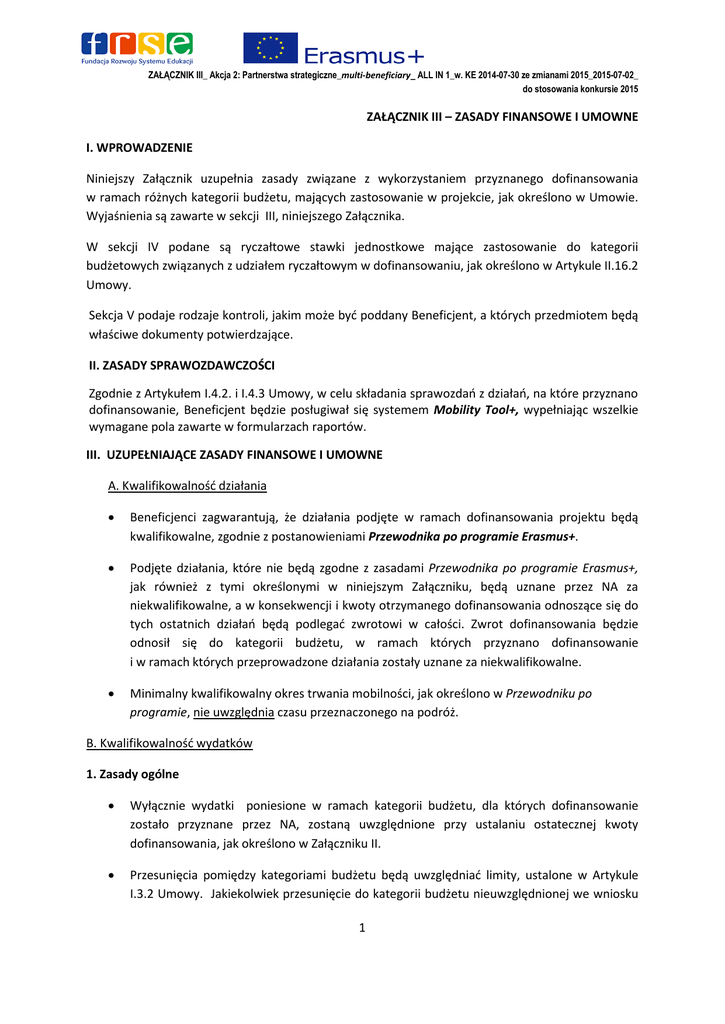 frse
Fundacja Rozwoju Systemu Edukacji

Erasmus+

ZAŁĄCZNIK III_ Akcja 2: Partnerstwa strategiczne_multi-beneficiary_ ALL IN 1_w. KE 2014-07-30 ze zmianami 2015_2015-07-02_ do stosowania konkursie 2015

ZAŁĄCZNIK III – ZASADY FINANSOWE I UMOWNE

I. WPROWADZENIE

Niniejszy Załącznik uzupełnia zasady związane z wykorzystaniem przyznanego dofinansowania w ramach różnych kategorii budżetu, mających zastosowanie w projekcie, jak określono w Umowie. Wyjaśnienia są zawarte w sekcji III, niniejszego Załącznika.

W sekcji IV podane są ryczałtowe stawki jednostkowe mające zastosowanie do kategorii budżetowych związanych z udziałem ryczałtowym w dofinansowaniu, jak określono w Artykule II.16.2 Umowy.

Sekcja V podaje rodzaje kontroli, jakim może być poddany Beneficjent, a których przedmiotem będą właściwe dokumenty potwierdzające.

II. ZASADY SPRAWOZDAWCZOŚCI

Zgodnie z Artykułem I.4.2. i I.4.3 Umowy, w celu składania sprawozdań z działań, na które przyznano dofinansowanie, Beneficjent będzie posługiwał się systemem Mobility Tool+, wypełniając wszelkie wymagane pola zawarte w formularzach raportów.

III. UZUPEŁNIAJĄCE ZASADY FINANSOWE I UMOWNE

A. Kwalifikowalność działania

• Beneficjenci zagwarantują, że działania podjęte w ramach dofinansowania projektu będą kwalifikowalne, zgodnie z postanowieniami Przewodnika po programie Erasmus+.

• Podjęte działania, które nie będą zgodne z zasadami Przewodnika po programie Erasmus+, jak również z tymi określonymi w niniejszym Załączniku, będą uznane przez NA za niekwalifikowalne, a w konsekwencji i kwoty otrzymanego dofinansowania odnoszące się do tych ostatnich działań będą podlegać zwrotowi w całości. Zwrot dofinansowania będzie odnosił się do kategorii budżetu, w ramach których przyznano dofinansowanie i w ramach których przeprowadzone działania zostały uznane za niekwalifikowalne.

• Minimalny kwalifikowalny okres trwania mobilności, jak określono w Przewodniku po programie, nie uwzględnia czasu przeznaczonego na podróż.

B. Kwalifikowalność wydatków

1. Zasady ogólne

• Wyłącznie wydatki poniesione w ramach kategorii budżetu, dla których dofinansowanie zostało przyznane przez NA, zostaną uwzględnione przy ustalaniu ostatecznej kwoty dofinansowania, jak określono w Załączniku II.

• Przesunięcia pomiędzy kategoriami budżetu będą uwzględniać limity, ustalone w Artykule I.3.2 Umowy. Jakiekolwiek przesunięcie do kategorii budżetu nieuwzględnionej we wniosku

1